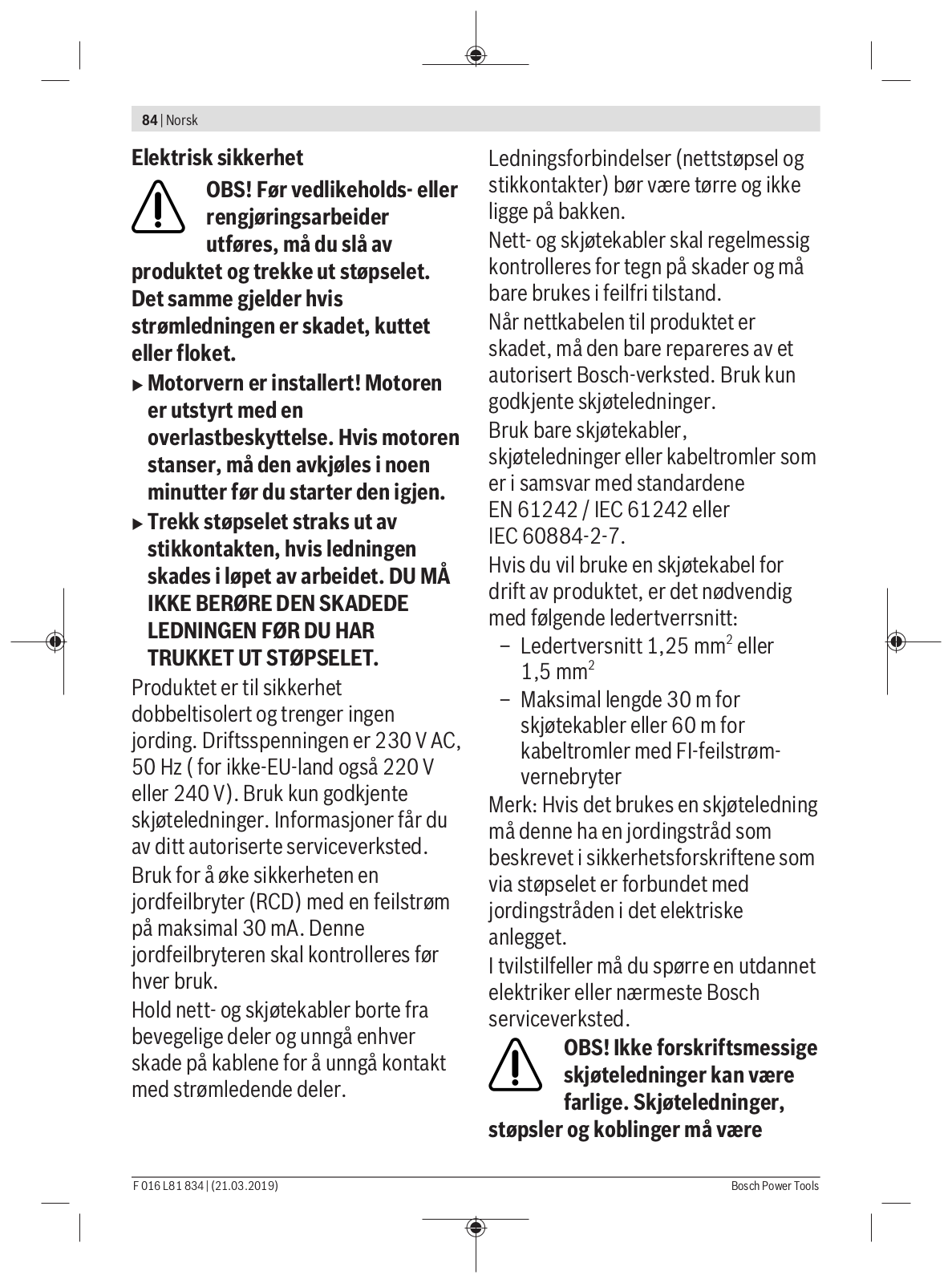 84 | Norsk

Elektrisk sikkerhet

OBS! Før vedlikeholds- eller rengjøringsarbeider utføres, må du slå av produktet og trekke ut støpselet. Det samme gjelder hvis strømledningen er skadet, kuttet eller floket.

▶ Motorvern er installert! Motoren er utstyrt med en overlastbeskyttelse. Hvis motoren stanser, må den avkjøles i noen minutter før du starter den igjen.

▶ Trekk støpselet straks ut av stikkontakten, hvis ledningen skades i løpet av arbeidet. DU MÅ IKKE BERØRE DEN SKADEDE LEDNINGEN FØR DU HAR TRUKKET UT STØPSELET.

Produktet er til sikkerhet dobbeltisolert og trenger ingen jording. Driftsspenningen er 230 V AC, 50 Hz ( for ikke-EU-land også 220 V eller 240 V). Bruk kun godkjente skjøteledninger. Informasjoner får du av ditt autoriserte serviceverksted.

Bruk for å øke sikkerheten en jordfeilbryter (RCD) med en feilstrøm på maksimal 30 mA. Denne jordfeilbryteren skal kontrolleres før hver bruk.

Hold nett- og skjøtekabler borte fra bevegelige deler og unngå enhver skade på kablene for å unngå kontakt med strømledende deler.

Ledningsforbindelser (nettstøpsel og stikkontakter) bør være tørre og ikke ligge på bakken.

Nett- og skjøtekabler skal regelmessig kontrolleres for tegn på skader og må bare brukes i feilfri tilstand.

Når nettkabelen til produktet er skadet, må den bare repareres av et autorisert Bosch-verksted. Bruk kun godkjente skjøteledninger.

Bruk bare skjøtekabler, skjøteledninger eller kabeltromler som er i samsvar med standardene EN 61242 / IEC 61242 eller IEC 60884-2-7.

Hvis du vil bruke en skjøtekabel for drift av produktet, er det nødvendig med følgende ledertverrsnitt:

– Ledertversnitt 1,25 mm$^2$ eller 1,5 mm$^2$

– Maksimal lengde 30 m for skjøtekabler eller 60 m for kabeltromler med FI-feilstrømvernebryter

Merk: Hvis det brukes en skjøteledning må denne ha en jordingstråd som beskrevet i sikkerhetsforskriftene som via støpselet er forbundet med jordingstråden i det elektriske anlegget.

I tvilstilfeller må du spørre en utdannet elektriker eller nærmeste Bosch serviceverksted.

OBS! Ikke forskriftsmessige skjøteledninger kan være farlige. Skjøteledninger, støpsler og koblinger må være

F 016 L81 834 | (21.03.2019)

Bosch Power Tools